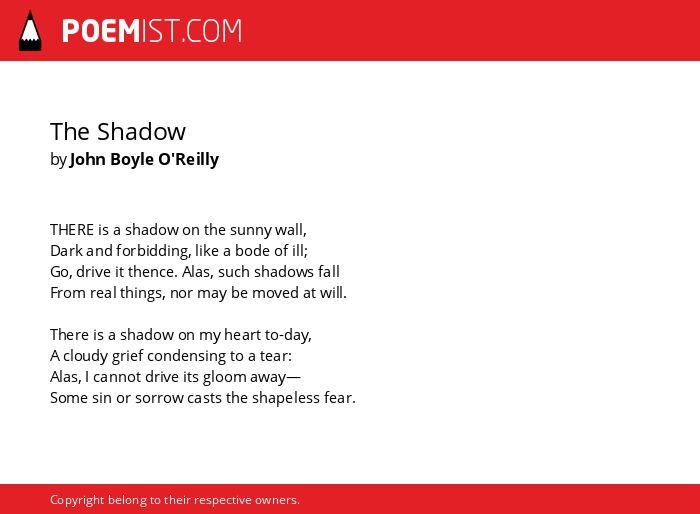 POEMIST.COM

The Shadow
by John Boyle O'Reilly

THERE is a shadow on the sunny wall,
Dark and forbidding, like a bode of ill;
Go, drive it thence. Alas, such shadows fall
From real things, nor may be moved at will.

There is a shadow on my heart to-day,
A cloudy grief condensing to a tear:
Alas, I cannot drive its gloom away—
Some sin or sorrow casts the shapeless fear.

Copyright belong to their respective owners.